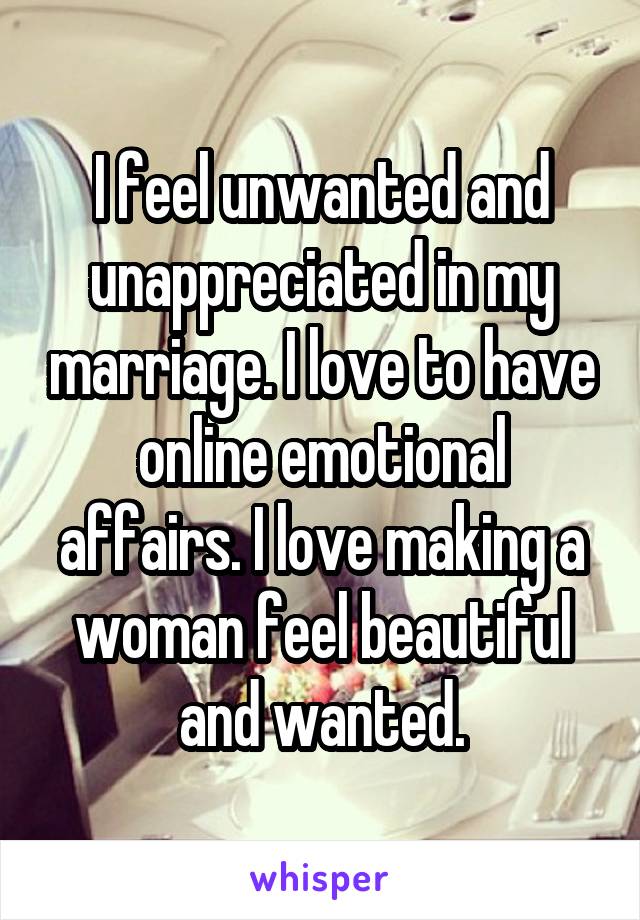 I feel unwanted and unappreciated in my marriage. I love to have online emotional affairs. I love making a woman feel beautiful and wanted.

whisper